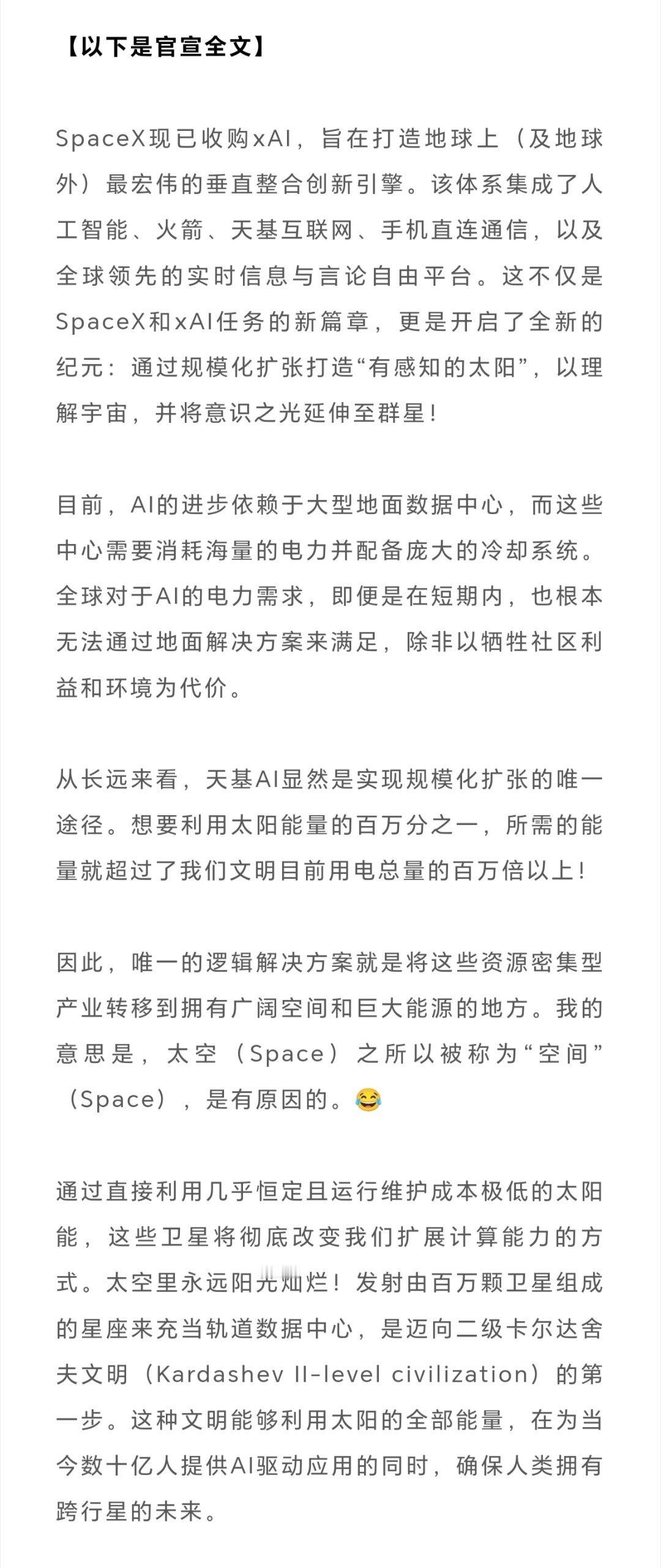 【以下是官宣全文】

SpaceX现已收购xAI，旨在打造地球上（及地球外）最宏伟的垂直整合创新引擎。该体系集成了人工智能、火箭、天基互联网、手机直连通信，以及全球领先的实时信息与言论自由平台。这不仅是SpaceX和xAI任务的新篇章，更是开启了全新的纪元：通过规模化扩张打造“有感知的太阳”，以理解宇宙，并将意识之光延伸至群星！

目前，AI的进步依赖于大型地面数据中心，而这些中心需要消耗海量的电力并配备庞大的冷却系统。全球对于AI的电力需求，即便是在短期内，也根本无法通过地面解决方案来满足，除非以牺牲社区利益和环境为代价。

从长远来看，天基AI显然是实现规模化扩张的唯一途径。想要利用太阳能量的百万分之一，所需的能量就超过了我们文明目前用电总量的百万倍以上！

因此，唯一的逻辑解决方案就是将这些资源密集型产业转移到拥有广阔空间和巨大能源的地方。我的意思是，太空（Space）之所以被称为“空间”（Space），是有原因的。😂

通过直接利用几乎恒定且运行维护成本极低的太阳能，这些卫星将彻底改变我们扩展计算能力的方式。太空里永远阳光灿烂！发射由百万颗卫星组成的星座来充当轨道数据中心，是迈向二级卡尔达舍夫文明（Kardashev II-level civilization）的第一步。这种文明能够利用太阳的全部能量，在为当今数十亿人提供AI驱动应用的同时，确保人类拥有跨行星的未来。